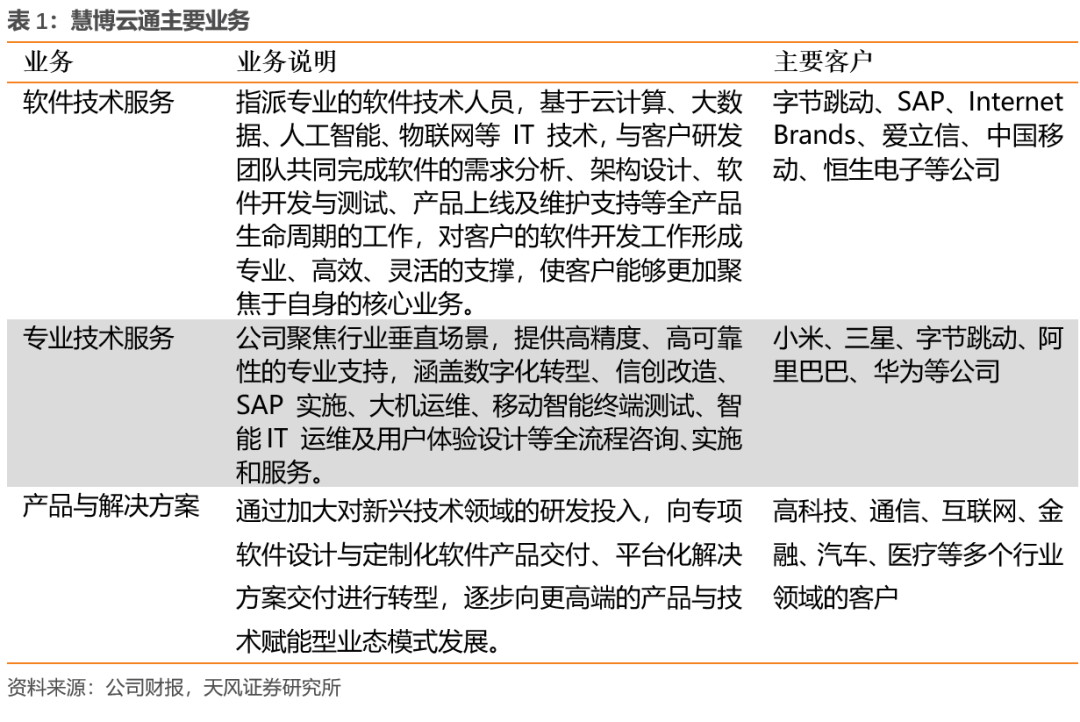 表 1：慧博云通主要业务

| 业务 | 业务说明 | 主要客户 |
|---|---|---|
| 软件技术服务 | 指派专业的软件技术人员，基于云计算、大数据、人工智能、物联网等 IT 技术，与客户研发团队共同完成软件的需求分析、架构设计、软件开发与测试、产品上线及维护支持等全产品生命周期的工作，对客户的软件开发工作形成专业、高效、灵活的支撑，使客户能够更加聚焦于自身的核心业务。 | 字节跳动、SAP、Internet Brands、爱立信、中国移动、恒生电子等公司 |
| 专业技术服务 | 公司聚焦行业垂直场景，提供高精度、高可靠性的专业支持，涵盖数字化转型、信创改造、SAP 实施、大机运维、移动智能终端测试、智能 IT 运维及用户体验设计等全流程咨询、实施和服务。 | 小米、三星、字节跳动、阿里巴巴、华为等公司 |
| 产品与解决方案 | 通过加大对新兴技术领域的研发投入，向专项软件设计与定制化软件产品交付、平台化解决方案交付进行转型，逐步向更高端的产品与技术赋能型业态模式发展。 | 高科技、通信、互联网、金融、汽车、医疗等多个行业领域的客户 |

资料来源：公司财报，天风证券研究所